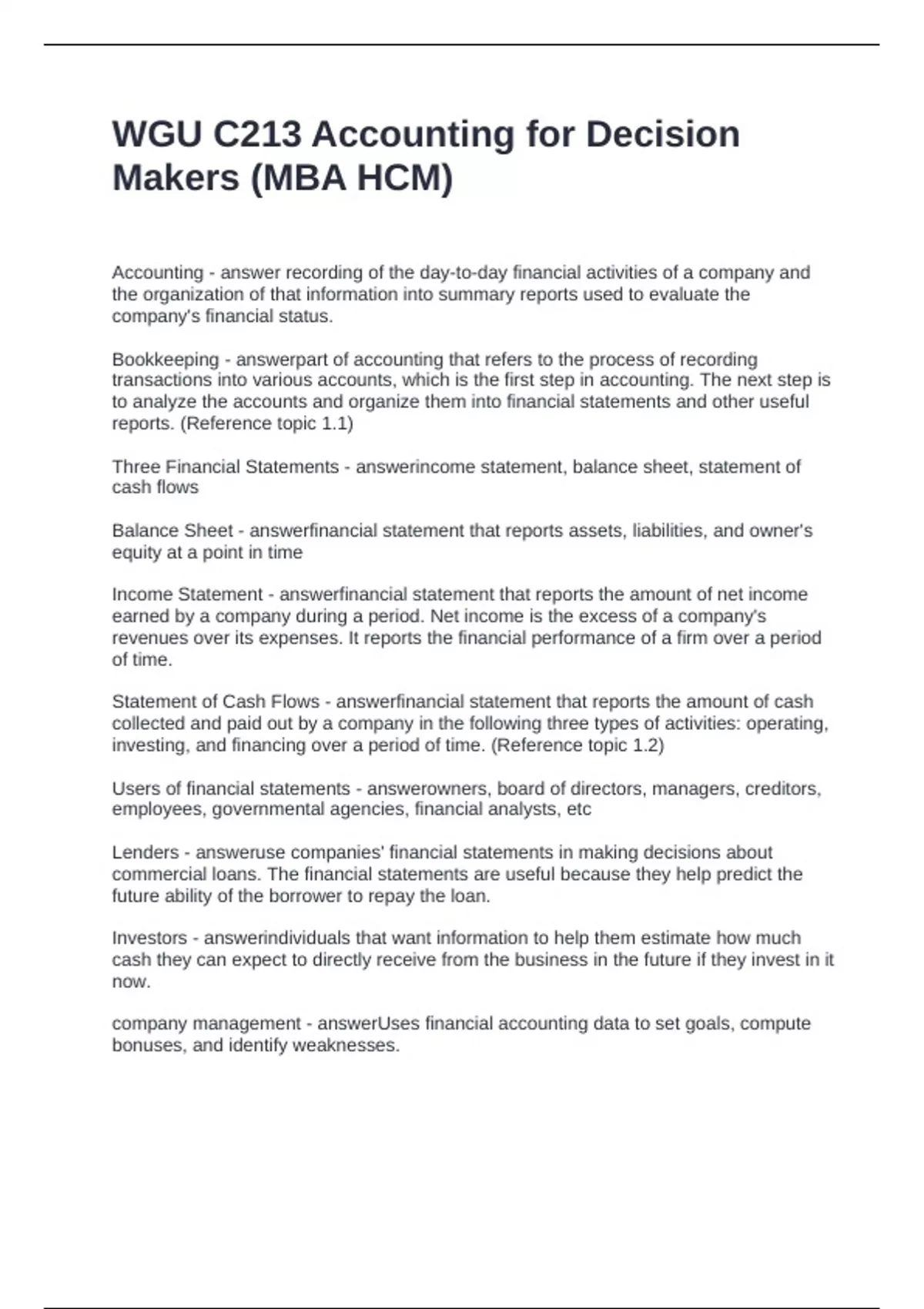 WGU C213 Accounting for Decision Makers (MBA HCM)

Accounting - answer recording of the day-to-day financial activities of a company and the organization of that information into summary reports used to evaluate the company's financial status.

Bookkeeping - answerpart of accounting that refers to the process of recording transactions into various accounts, which is the first step in accounting. The next step is to analyze the accounts and organize them into financial statements and other useful reports. (Reference topic 1.1)

Three Financial Statements - answerincome statement, balance sheet, statement of cash flows

Balance Sheet - answerfinancial statement that reports assets, liabilities, and owner's equity at a point in time

Income Statement - answerfinancial statement that reports the amount of net income earned by a company during a period. Net income is the excess of a company's revenues over its expenses. It reports the financial performance of a firm over a period of time.

Statement of Cash Flows - answerfinancial statement that reports the amount of cash collected and paid out by a company in the following three types of activities: operating, investing, and financing over a period of time. (Reference topic 1.2)

Users of financial statements - answerowners, board of directors, managers, creditors, employees, governmental agencies, financial analysts, etc

Lenders - answeruse companies' financial statements in making decisions about commercial loans. The financial statements are useful because they help predict the future ability of the borrower to repay the loan.

Investors - answerindividuals that want information to help them estimate how much cash they can expect to directly receive from the business in the future if they invest in it now.

company management - answerUses financial accounting data to set goals, compute bonuses, and identify weaknesses.